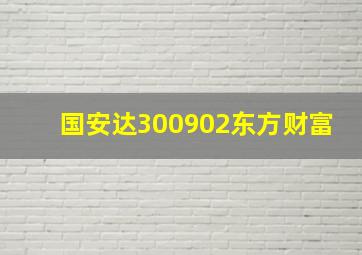 国安达300902东方财富